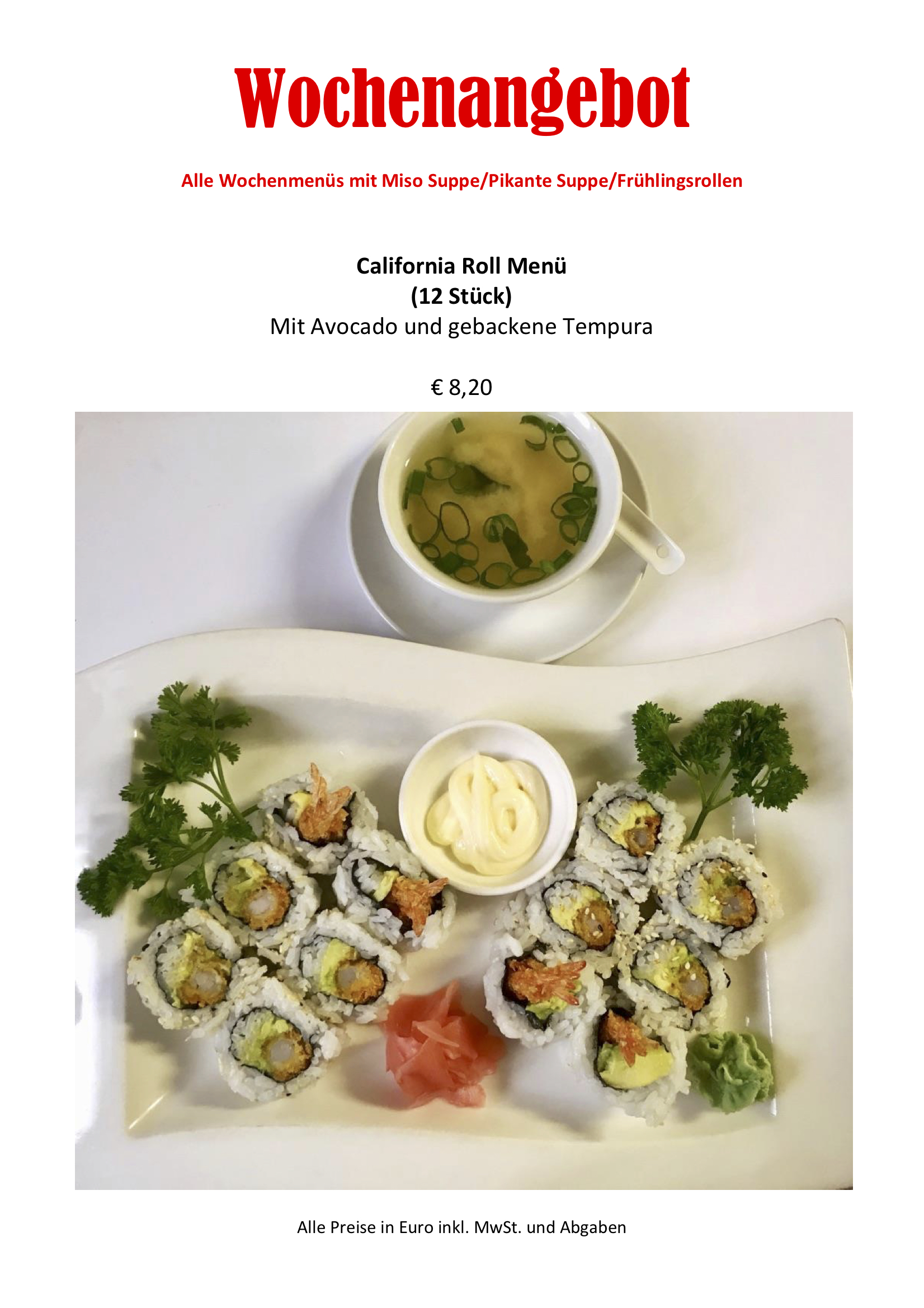 Wochenangebot

Alle Wochenmenüs mit Miso Suppe/Pikante Suppe/Frühlingsrollen

California Roll Menü
(12 Stück)
Mit Avocado und gebackene Tempura

€ 8,20

Alle Preise in Euro inkl. MwSt. und Abgaben